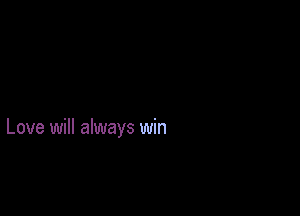 Love will always win